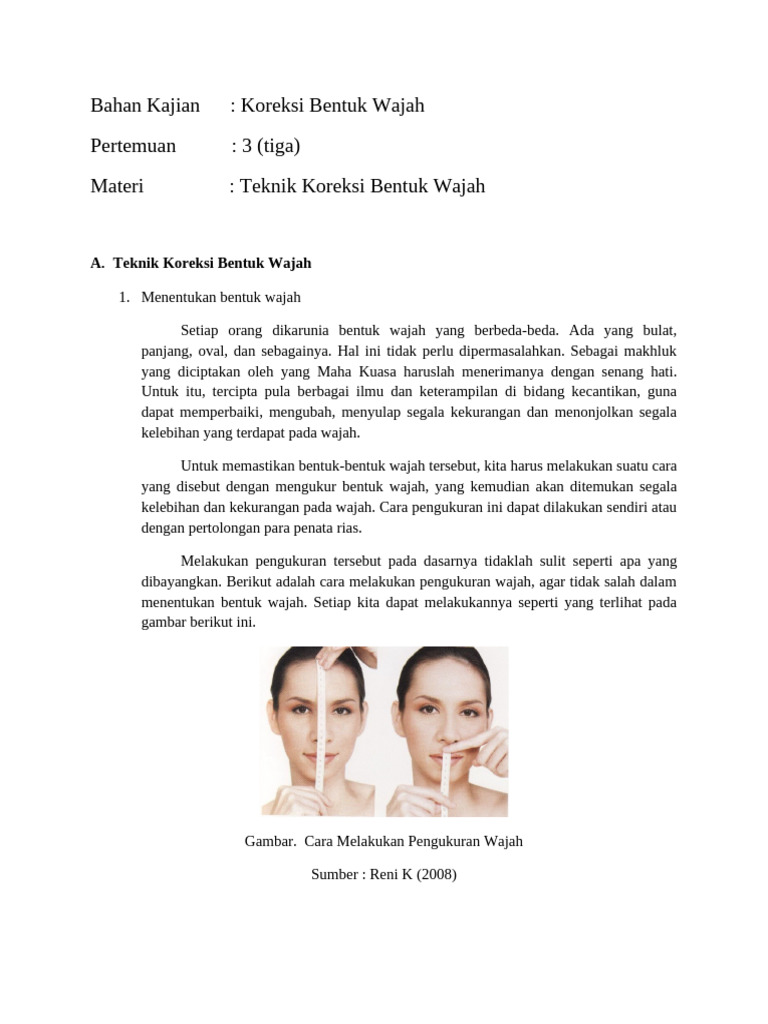 Bahan Kajian : Koreksi Bentuk Wajah

Pertemuan : 3 (tiga)

Materi : Teknik Koreksi Bentuk Wajah

A. Teknik Koreksi Bentuk Wajah

1. Menentukan bentuk wajah

Setiap orang dikarunia bentuk wajah yang berbeda-beda. Ada yang bulat, panjang, oval, dan sebagainya. Hal ini tidak perlu dipermasalahkan. Sebagai makhluk yang diciptakan oleh yang Maha Kuasa haruslah menerimanya dengan senang hati. Untuk itu, tercipta pula berbagai ilmu dan keterampilan di bidang kecantikan, guna dapat memperbaiki, mengubah, menyulap segala kekurangan dan menonjolkan segala kelebihan yang terdapat pada wajah.

Untuk memastikan bentuk-bentuk wajah tersebut, kita harus melakukan suatu cara yang disebut dengan mengukur bentuk wajah, yang kemudian akan ditemukan segala kelebihan dan kekurangan pada wajah. Cara pengukuran ini dapat dilakukan sendiri atau dengan pertolongan para penata rias.

Melakukan pengukuran tersebut pada dasarnya tidaklah sulit seperti apa yang dibayangkan. Berikut adalah cara melakukan pengukuran wajah, agar tidak salah dalam menentukan bentuk wajah. Setiap kita dapat melakukannya seperti yang terlihat pada gambar berikut ini.

Gambar. Cara Melakukan Pengukuran Wajah

Sumber : Reni K (2008)